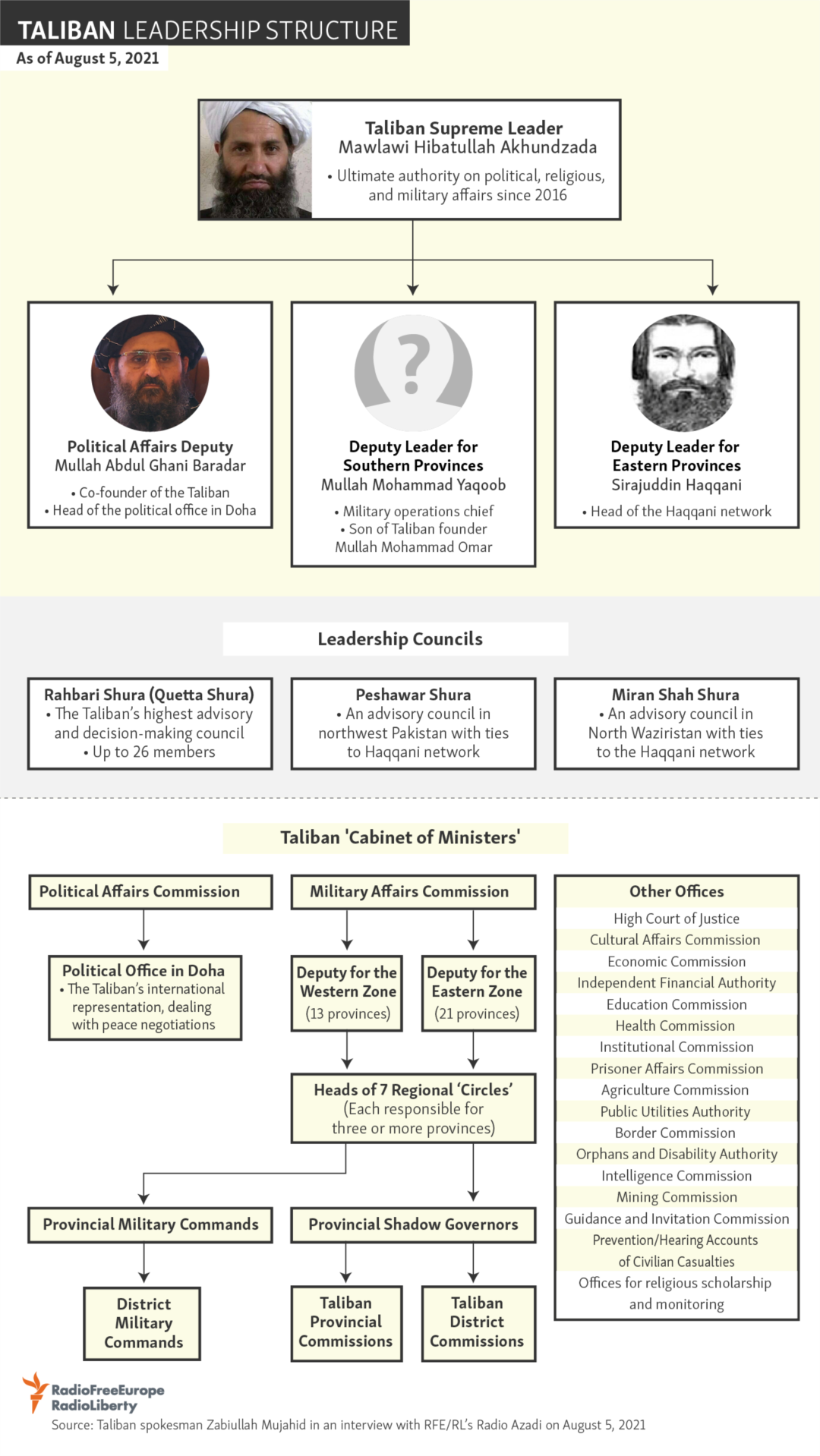 TALIBAN LEADERSHIP STRUCTURE
As of August 5, 2021

Taliban Supreme Leader
Mawlawi Hibatullah Akhundzada
• Ultimate authority on political, religious, and military affairs since 2016

Political Affairs Deputy
Mullah Abdul Ghani Baradar
• Co-founder of the Taliban
• Head of the political office in Doha

?
Deputy Leader for Southern Provinces
Mullah Mohammad Yaqoob
• Military operations chief
• Son of Taliban founder Mullah Mohammad Omar

Deputy Leader for Eastern Provinces
Sirajuddin Haqqani
• Head of the Haqqani network

Leadership Councils

Rahbari Shura (Quetta Shura)
• The Taliban's highest advisory and decision-making council
• Up to 26 members

Peshawar Shura
• An advisory council in northwest Pakistan with ties to Haqqani network

Miran Shah Shura
• An advisory council in North Waziristan with ties to the Haqqani network

Taliban 'Cabinet of Ministers'

Political Affairs Commission

Political Office in Doha
• The Taliban's international representation, dealing with peace negotiations

Military Affairs Commission

Deputy for the Western Zone
(13 provinces)

Deputy for the Eastern Zone
(21 provinces)

Heads of 7 Regional 'Circles'
(Each responsible for three or more provinces)

Provincial Military Commands

District Military Commands

Provincial Shadow Governors

Taliban Provincial Commissions

Taliban District Commissions

Other Offices
High Court of Justice
Cultural Affairs Commission
Economic Commission
Independent Financial Authority
Education Commission
Health Commission
Institutional Commission
Prisoner Affairs Commission
Agriculture Commission
Public Utilities Authority
Border Commission
Orphans and Disability Authority
Intelligence Commission
Mining Commission
Guidance and Invitation Commission
Prevention/Hearing Accounts of Civilian Casualties
Offices for religious scholarship and monitoring

RadioFreeEurope RadioLiberty
Source: Taliban spokesman Zabiullah Mujahid in an interview with RFE/RL's Radio Azadi on August 5, 2021